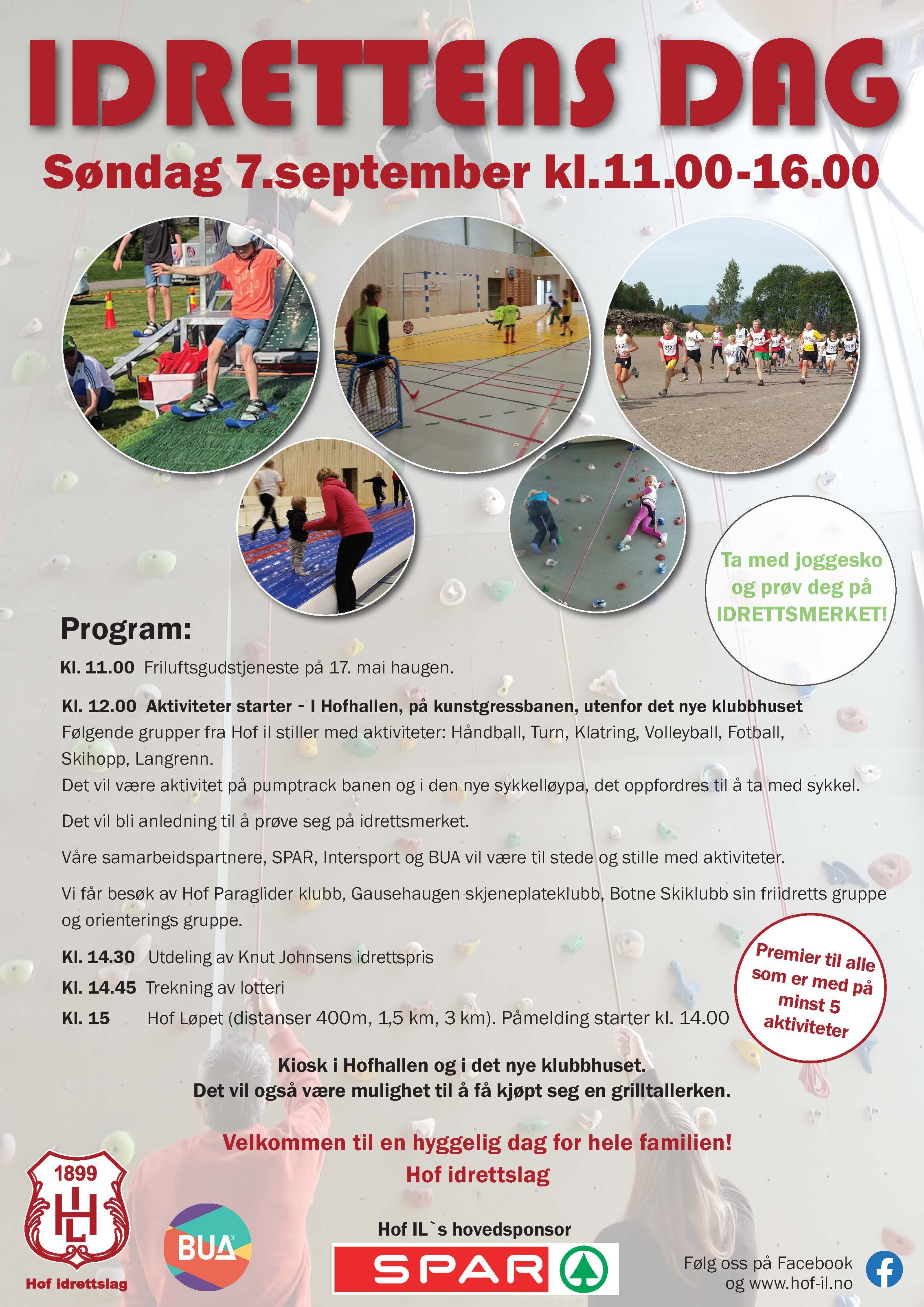 IDRETTENS DAG

Søndag 7.september kl.11.00-16.00

Ta med joggesko og prøv deg på IDRETTSMERKET!

Program:

Kl. 11.00 Friluftsgudstjeneste på 17. mai haugen.

Kl. 12.00 Aktiviteter starter - I Hofhallen, på kunstgressbanen, utenfor det nye klubbhuset
Følgende grupper fra Hof il stiller med aktiviteter: Håndball, Turn, Klatring, Volleyball, Fotball, Skihopp, Langrenn.
Det vil være aktivitet på pumptrack banen og i den nye sykkelløypa, det oppfordres til å ta med sykkel.

Det vil bli anledning til å prøve seg på idrettsmerket.

Våre samarbeidspartnere, SPAR, Intersport og BUA vil være til stede og stille med aktiviteter.

Vi får besøk av Hof Paraglider klubb, Gausehaugen skjeneplateklubb, Botne Skiklubb sin friidretts gruppe og orienterings gruppe.

Kl. 14.30 Utdeling av Knut Johnsens idrettspris

Kl. 14.45 Trekning av lotteri

Kl. 15 Hof Løpet (distanser 400m, 1,5 km, 3 km). Påmelding starter kl. 14.00

Premier til alle som er med på minst 5 aktiviteter

Kiosk i Hofhallen og i det nye klubbhuset.
Det vil også være mulighet til å få kjøpt seg en grilltallerken.

Velkommen til en hyggelig dag for hele familien!
Hof idrettslag

1899
HIL
Hof idrettslag

BUA

Hof IL`s hovedsponsor
SPAR

Følg oss på Facebook og www.hof-il.no